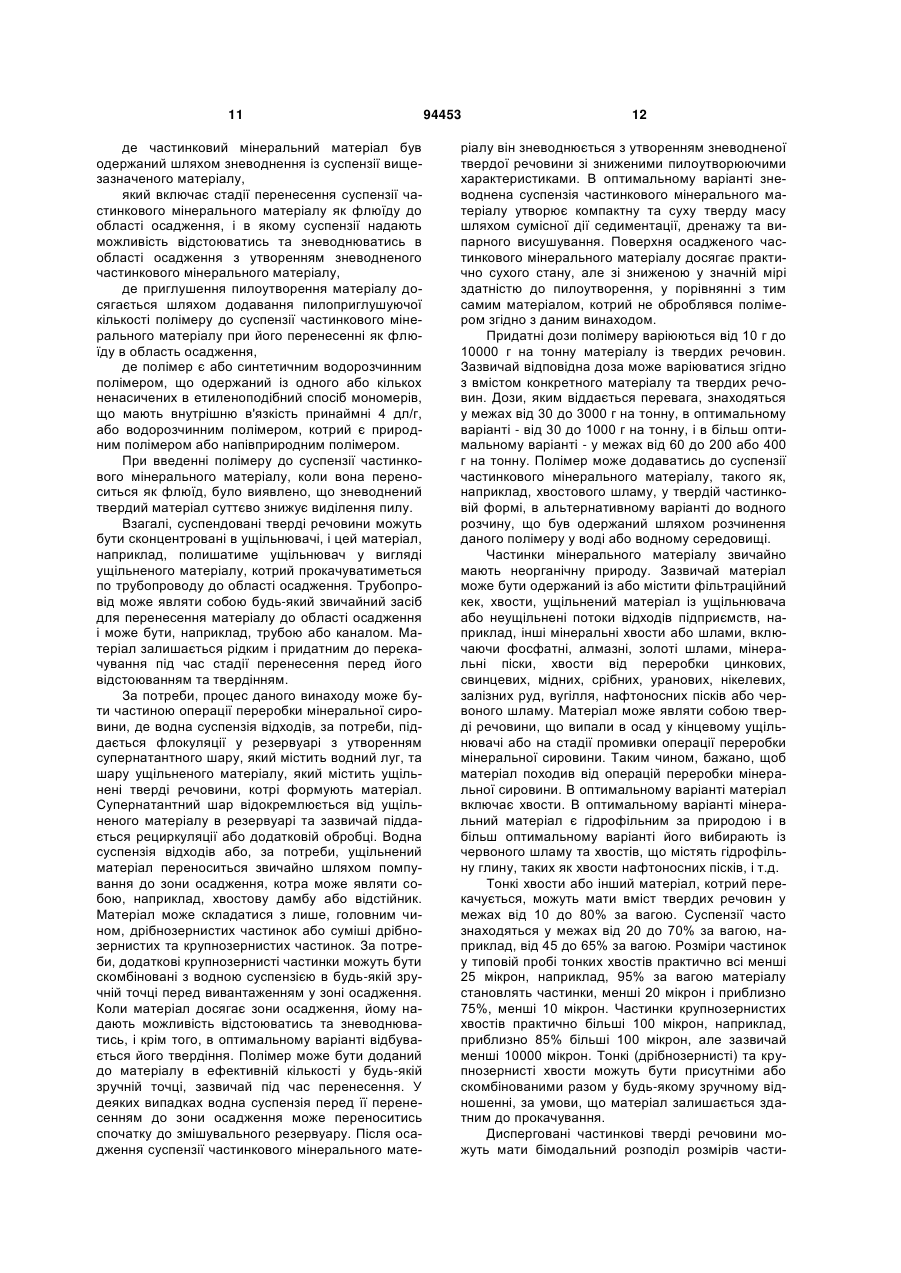 11 94453 12

де частинковий мінеральний матеріал був одержаний шляхом зневоднення із суспензії вищезазначеного матеріалу,

який включає стадії перенесення суспензії частинкового мінерального матеріалу як флюїду до області осадження, і в якому суспензії надають можливість відстоюватись та зневоднюватись в області осадження з утворенням зневодненого частинкового мінерального матеріалу,

де приглушення пилоутворення матеріалу досягається шляхом додавання пилоприглушуючої кількості полімеру до суспензії частинкового мінерального матеріалу при його перенесенні як флюїду в область осадження,

де полімер є або синтетичним водорозчинним полімером, що одержаний із одного або кількох ненасичених в етиленоподібний спосіб мономерів, що мають внутрішню в'язкість принаймні 4 дл/г, або водорозчинним полімером, котрий є природним полімером або напівприродним полімером.

При введенні полімеру до суспензії частинкового мінерального матеріалу, коли вона переноситься як флюїд, було виявлено, що зневоднений твердий матеріал суттєво знижує виділення пилу.

Взагалі, суспендовані тверді речовини можуть бути сконцентровані в ущільнювачі, і цей матеріал, наприклад, полишатиме ущільнювач у вигляді ущільненого матеріалу, котрий прокачуватиметься по трубопроводу до області осадження. Трубопровід може являти собою будь-який звичайний засіб для перенесення матеріалу до області осадження і може бути, наприклад, трубою або каналом. Матеріал залишається рідким і придатним до перекачування під час стадії перенесення перед його відстоюванням та твердінням.

За потреби, процес даного винаходу може бути частиною операції переробки мінеральної сировини, де водна суспензія відходів, за потреби, піддається флокуляції у резервуарі з утворенням супернатантного шару, який містить водний луг, та шару ущільненого матеріалу, який містить ущільнені тверді речовини, котрі формують матеріал. Супернатантний шар відокремлюється від ущільненого матеріалу в резервуарі та зазвичай піддається рециркуляції або додатковій обробці. Водна суспензія відходів або, за потреби, ущільнений матеріал переноситься звичайно шляхом помпування до зони осадження, котра може являти собою, наприклад, хвостову дамбу або відстійник. Матеріал може складатися з лише, головним чином, дрібнозернистих частинок або суміші дрібнозернистих та крупнозернистих частинок. За потреби, додаткові крупнозернисті частинки можуть бути скомбіновані з водною суспензією в будь-якій зручній точці перед вивантаженням у зоні осадження. Коли матеріал досягає зони осадження, йому надають можливість відстоюватись та зневоднюватись, і крім того, в оптимальному варіанті відбувається його твердіння. Полімер може бути доданий до матеріалу в ефективній кількості у будь-якій зручній точці, зазвичай під час перенесення. У деяких випадках водна суспензія перед її перенесенням до зони осадження може переноситись спочатку до змішувального резервуару. Після осадження суспензії частинкового мінерального матеріалу він зневоднюється з утворенням зневодненої твердої речовини зі зниженими пилоутворюючими характеристиками. В оптимальному варіанті зневоднена суспензія частинкового мінерального матеріалу утворює компактну та суху тверду масу шляхом сумісної дії седиментації, дренажу та випарного висушування. Поверхня осадженого частинкового мінерального матеріалу досягає практично сухого стану, але зі зниженою у значній мірі здатністю до пилоутворення, у порівнянні з тим самим матеріалом, котрий не оброблявся полімером згідно з даним винаходом.

Придатні дози полімеру варіюються від 10 г до 10000 г на тонну матеріалу із твердих речовин. Зазвичай відповідна доза може варіюватися згідно з вмістом конкретного матеріалу та твердих речовин. Дози, яким віддається перевага, знаходяться у межах від 30 до 3000 г на тонну, в оптимальному варіанті - від 30 до 1000 г на тонну, і в більш оптимальному варіанті - у межах від 60 до 200 або 400 г на тонну. Полімер може додаватись до суспензії частинкового мінерального матеріалу, такого як, наприклад, хвостового шламу, у твердій частинковій формі, в альтернативному варіанті до водного розчину, що був одержаний шляхом розчинення даного полімеру у воді або водному середовищі.

Частинки мінерального матеріалу звичайно мають неорганічну природу. Зазвичай матеріал може бути одержаний із або містити фільтраційний кек, хвости, ущільнений матеріал із ущільнювача або неущільнені потоки відходів підприємств, наприклад, інші мінеральні хвости або шлами, включаючи фосфатні, алмазні, золоті шлами, мінеральні піски, хвости від переробки цинкових, свинцевих, мідних, срібних, уранових, нікелевих, залізних руд, вугілля, нафтоносних пісків або червоного шламу. Матеріал може являти собою тверді речовини, що випали в осад у кінцевому ущільнювачі або на стадії промивки операції переробки мінеральної сировини. Таким чином, бажано, щоб матеріал походив від операцій переробки мінеральної сировини. В оптимальному варіанті матеріал включає хвости. В оптимальному варіанті мінеральний матеріал є гідрофільним за природою і в більш оптимальному варіанті його вибирають із червоного шламу та хвостів, що містять гідрофільну глину, таких як хвости нафтоносних пісків, і т.д.

Тонкі хвости або інший матеріал, котрий перекачується, можуть мати вміст твердих речовин у межах від 10 до 80% за вагою. Суспензії часто знаходяться у межах від 20 до 70% за вагою, наприклад, від 45 до 65% за вагою. Розміри частинок у типовій пробі тонких хвостів практично всі менші 25 мікрон, наприклад, 95% за вагою матеріалу становлять частинки, менші 20 мікрон і приблизно 75%, менші 10 мікрон. Частинки крупнозернистих хвостів практично більші 100 мікрон, наприклад, приблизно 85% більші 100 мікрон, але зазвичай менші 10000 мікрон. Тонкі (дрібнозернисті) та крупнозернисті хвости можуть бути присутніми або скомбінованими разом у будь-якому зручному відношенні, за умови, що матеріал залишається здатним до прокачування.

Дисперговані частинкові тверді речовини можуть мати бімодальний розподіл розмірів части-